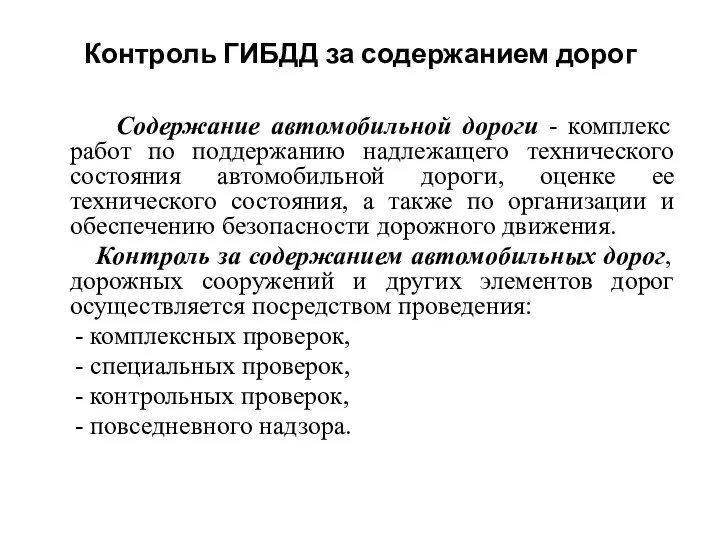 Контроль ГИБДД за содержанием дорог

Содержание автомобильной дороги - комплекс работ по поддержанию надлежащего технического состояния автомобильной дороги, оценке ее технического состояния, а также по организации и обеспечению безопасности дорожного движения.

Контроль за содержанием автомобильных дорог, дорожных сооружений и других элементов дорог осуществляется посредством проведения:
- комплексных проверок,
- специальных проверок,
- контрольных проверок,
- повседневного надзора.